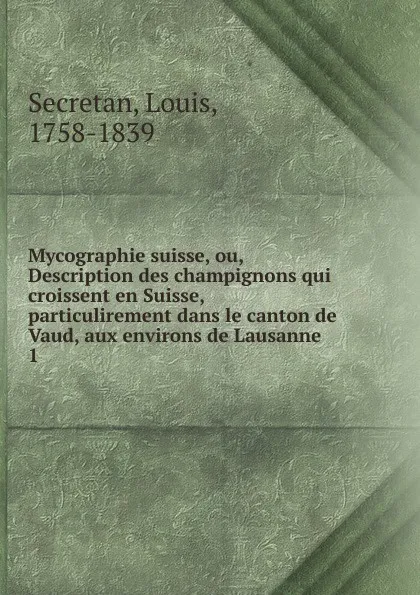 Secretan, Louis, 1758-1839

Mycographie suisse, ou, Description des champignons qui croissent en Suisse, particulirement dans le canton de Vaud, aux environs de Lausanne
1